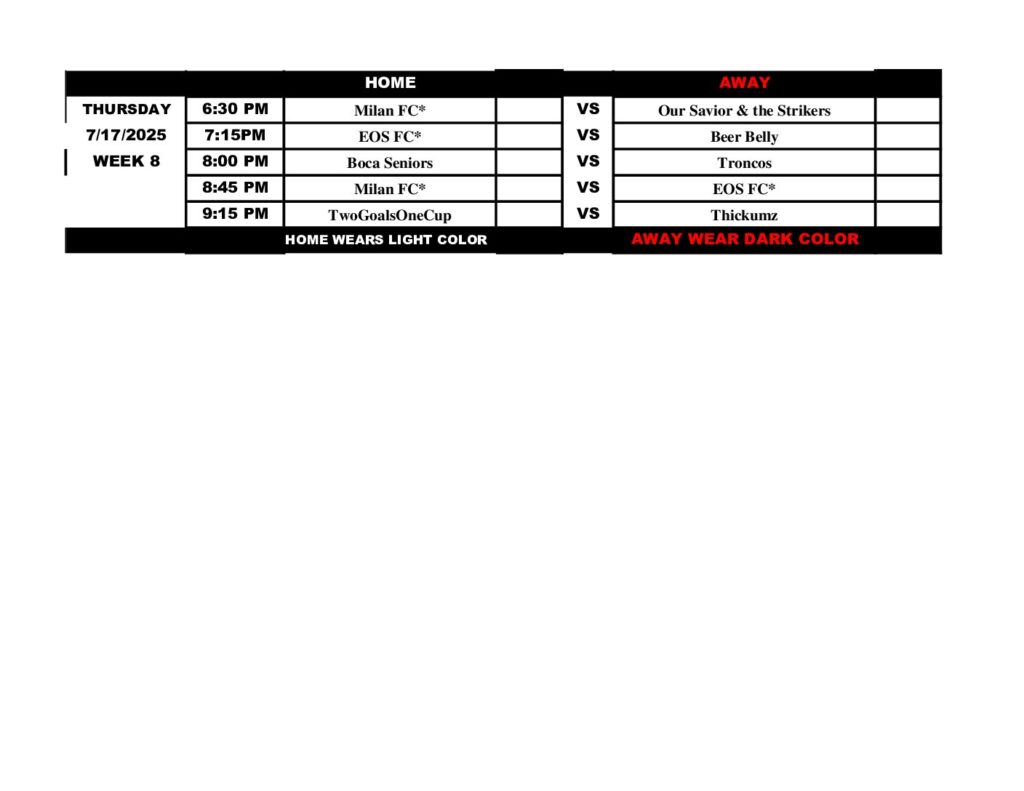 |  |  | HOME |  |  | AWAY |  |
|---|---|---|---|---|---|---|
| THURSDAY | 6:30 PM | Milan FC* |  | VS | Our Savior & the Strikers |  |
| 7/17/2025 | 7:15PM | EOS FC* |  | VS | Beer Belly |  |
| WEEK 8 | 8:00 PM | Boca Seniors |  | VS | Troncos |  |
|  | 8:45 PM | Milan FC* |  | VS | EOS FC* |  |
|  | 9:15 PM | TwoGoalsOneCup |  | VS | Thickumz |  |
|  |  | HOME WEARS LIGHT COLOR |  |  | AWAY WEAR DARK COLOR |  |